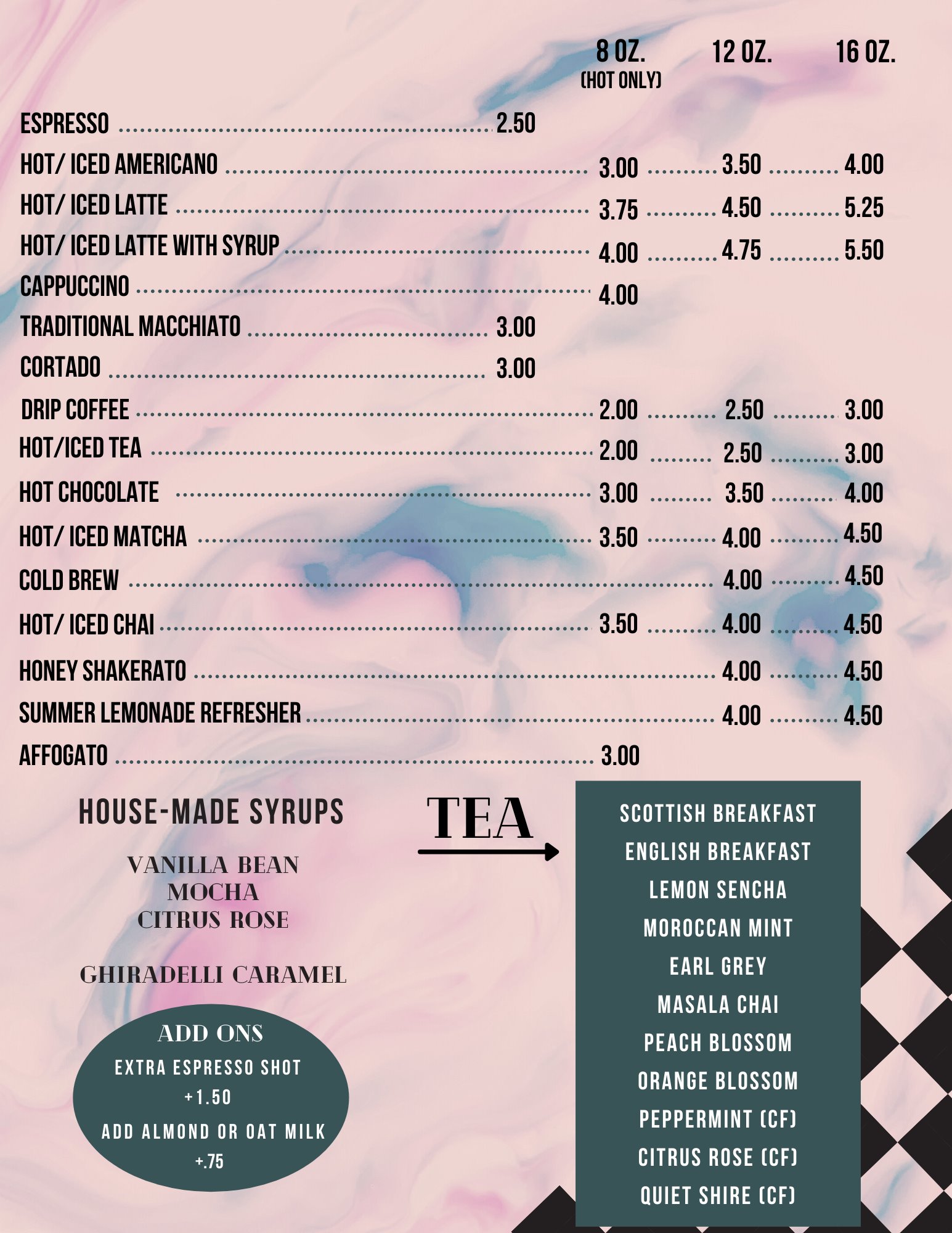 8 OZ.
(HOT ONLY)
12 OZ.
16 OZ.

ESPRESSO 2.50
HOT/ ICED AMERICANO 3.00 3.50 4.00
HOT/ ICED LATTE 3.75 4.50 5.25
HOT/ ICED LATTE WITH SYRUP 4.00 4.75 5.50
CAPPUCCINO 4.00
TRADITIONAL MACCHIATO 3.00
CORTADO 3.00
DRIP COFFEE 2.00 2.50 3.00
HOT/ICED TEA 2.00 2.50 3.00
HOT CHOCOLATE 3.00 3.50 4.00
HOT/ ICED MATCHA 3.50 4.00 4.50
COLD BREW 4.00 4.50
HOT/ ICED CHAI 3.50 4.00 4.50
HONEY SHAKERATO 4.00 4.50
SUMMER LEMONADE REFRESHER 4.00 4.50
AFFOGATO 3.00

HOUSE-MADE SYRUPS

VANILLA BEAN
MOCHA
CITRUS ROSE

GHIRADELLI CARAMEL

ADD ONS
EXTRA ESPRESSO SHOT
+1.50
ADD ALMOND OR OAT MILK
+.75

TEA

SCOTTISH BREAKFAST
ENGLISH BREAKFAST
LEMON SENCHA
MOROCCAN MINT
EARL GREY
MASALA CHAI
PEACH BLOSSOM
ORANGE BLOSSOM
PEPPERMINT (CF)
CITRUS ROSE (CF)
QUIET SHIRE (CF)